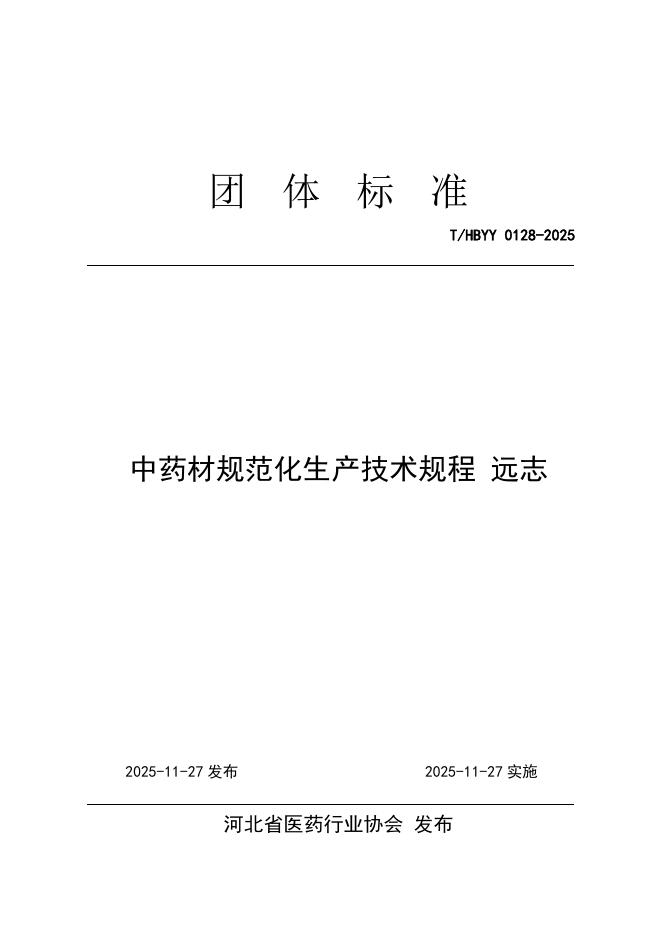 团 体 标 准

T/HBYY 0128-2025

中药材规范化生产技术规程 远志

2025-11-27 发布

2025-11-27 实施

河北省医药行业协会 发布